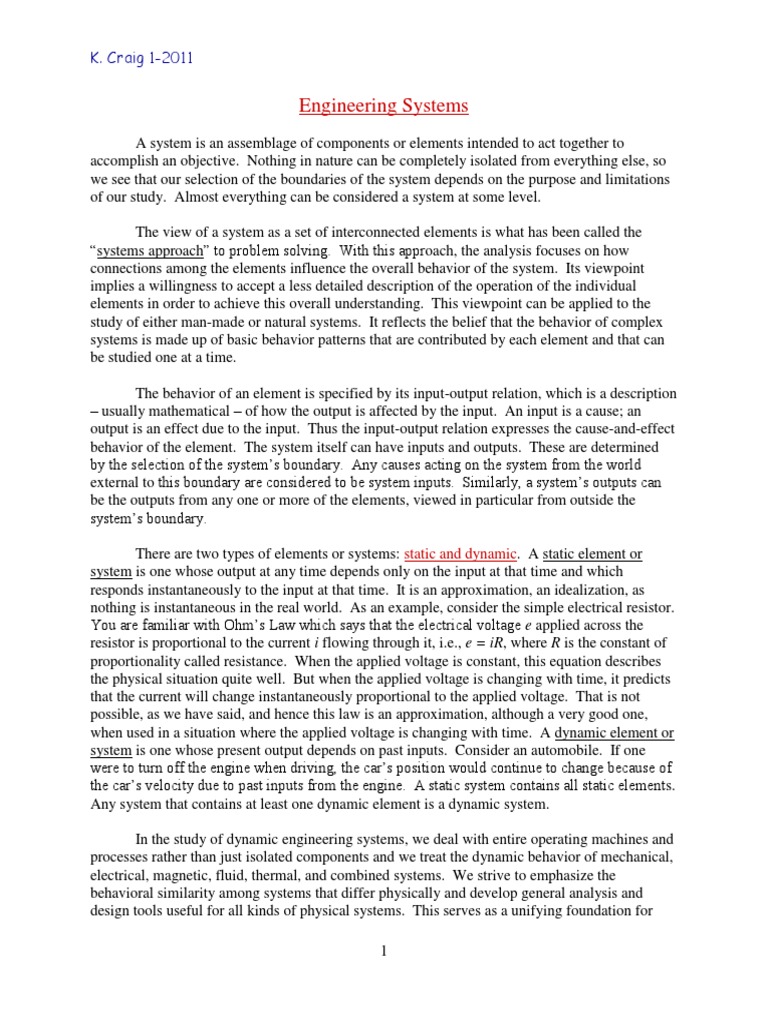 K. Craig 1-2011

Engineering Systems

A system is an assemblage of components or elements intended to act together to accomplish an objective. Nothing in nature can be completely isolated from everything else, so we see that our selection of the boundaries of the system depends on the purpose and limitations of our study. Almost everything can be considered a system at some level.

The view of a system as a set of interconnected elements is what has been called the "systems approach" to problem solving. With this approach, the analysis focuses on how connections among the elements influence the overall behavior of the system. Its viewpoint implies a willingness to accept a less detailed description of the operation of the individual elements in order to achieve this overall understanding. This viewpoint can be applied to the study of either man-made or natural systems. It reflects the belief that the behavior of complex systems is made up of basic behavior patterns that are contributed by each element and that can be studied one at a time.

The behavior of an element is specified by its input-output relation, which is a description – usually mathematical – of how the output is affected by the input. An input is a cause; an output is an effect due to the input. Thus the input-output relation expresses the cause-and-effect behavior of the element. The system itself can have inputs and outputs. These are determined by the selection of the system's boundary. Any causes acting on the system from the world external to this boundary are considered to be system inputs. Similarly, a system's outputs can be the outputs from any one or more of the elements, viewed in particular from outside the system's boundary.

There are two types of elements or systems: static and dynamic. A static element or system is one whose output at any time depends only on the input at that time and which responds instantaneously to the input at that time. It is an approximation, an idealization, as nothing is instantaneous in the real world. As an example, consider the simple electrical resistor. You are familiar with Ohm's Law which says that the electrical voltage $e$ applied across the resistor is proportional to the current $i$ flowing through it, i.e., $e = iR$, where $R$ is the constant of proportionality called resistance. When the applied voltage is constant, this equation describes the physical situation quite well. But when the applied voltage is changing with time, it predicts that the current will change instantaneously proportional to the applied voltage. That is not possible, as we have said, and hence this law is an approximation, although a very good one, when used in a situation where the applied voltage is changing with time. A dynamic element or system is one whose present output depends on past inputs. Consider an automobile. If one were to turn off the engine when driving, the car's position would continue to change because of the car's velocity due to past inputs from the engine. A static system contains all static elements. Any system that contains at least one dynamic element is a dynamic system.

In the study of dynamic engineering systems, we deal with entire operating machines and processes rather than just isolated components and we treat the dynamic behavior of mechanical, electrical, magnetic, fluid, thermal, and combined systems. We strive to emphasize the behavioral similarity among systems that differ physically and develop general analysis and design tools useful for all kinds of physical systems. This serves as a unifying foundation for

1